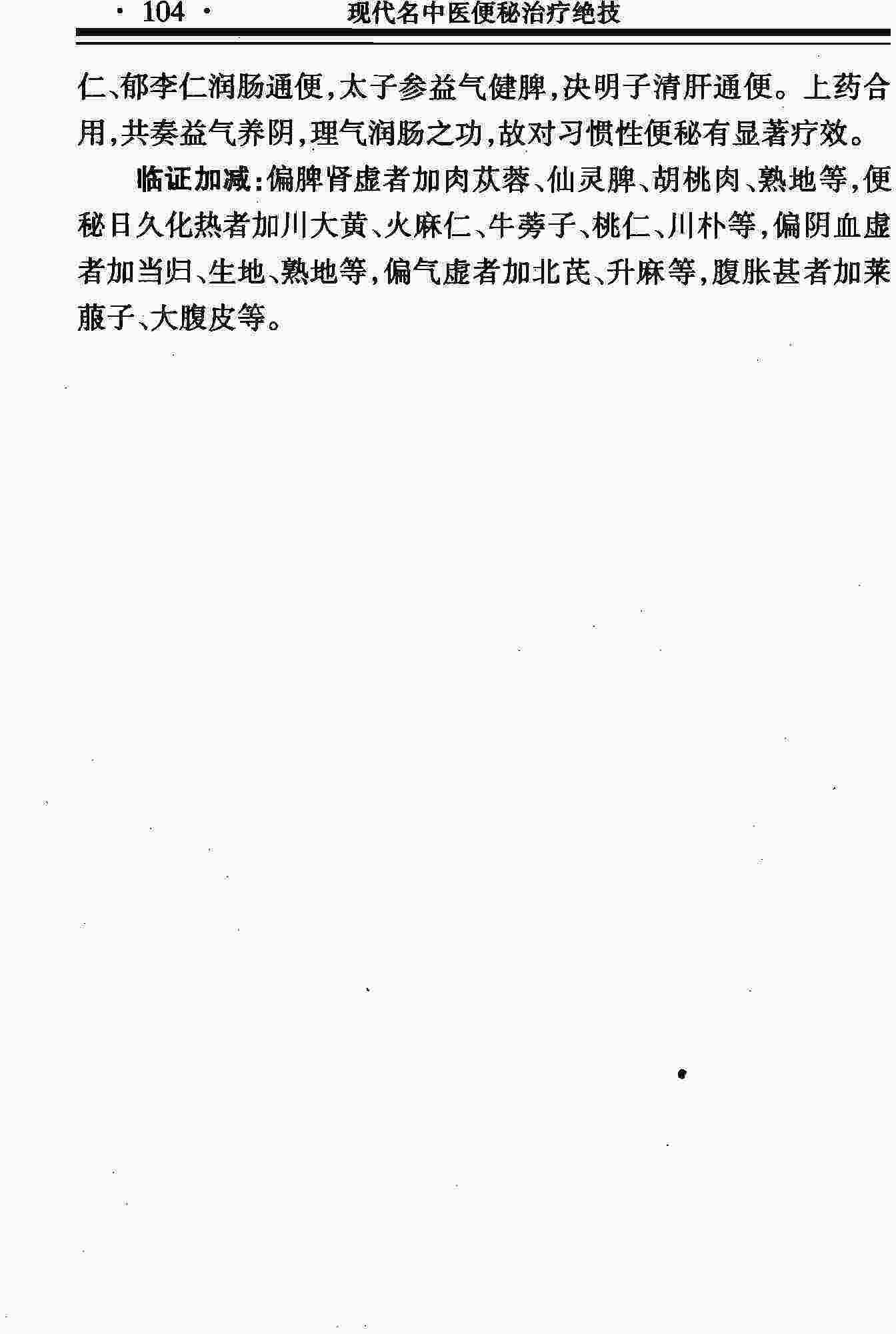 · 104 · 现代名中医便秘治疗绝技

仁、郁李仁润肠通便,太子参益气健脾,决明子清肝通便。上药合用,共奏益气养阴,理气润肠之功,故对习惯性便秘有显著疗效。

临证加减:偏脾肾虚者加肉苁蓉、仙灵脾、胡桃肉、熟地等,便秘日久化热者加川大黄、火麻仁、牛蒡子、桃仁、川朴等,偏阴血虚者加当归、生地、熟地等,偏气虚者加北芪、升麻等,腹胀甚者加莱菔子、大腹皮等。